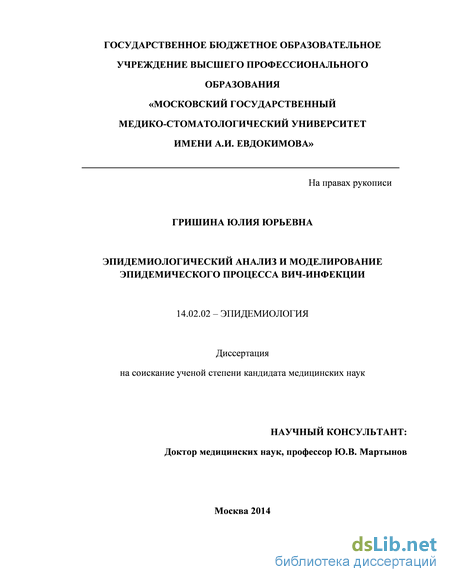 ГОСУДАРСТВЕННОЕ БЮДЖЕТНОЕ ОБРАЗОВАТЕЛЬНОЕ УЧРЕЖДЕНИЕ ВЫСШЕГО ПРОФЕССИОНАЛЬНОГО ОБРАЗОВАНИЯ «МОСКОВСКИЙ ГОСУДАРСТВЕННЫЙ МЕДИКО-СТОМАТОЛОГИЧЕСКИЙ УНИВЕРСИТЕТ ИМЕНИ А.И. ЕВДОКИМОВА»

На правах рукописи

ГРИШИНА ЮЛИЯ ЮРЬЕВНА

ЭПИДЕМИОЛОГИЧЕСКИЙ АНАЛИЗ И МОДЕЛИРОВАНИЕ ЭПИДЕМИЧЕСКОГО ПРОЦЕССА ВИЧ-ИНФЕКЦИИ

14.02.02 – ЭПИДЕМИОЛОГИЯ

Диссертация

на соискание ученой степени кандидата медицинских наук

НАУЧНЫЙ КОНСУЛЬТАНТ:

Доктор медицинских наук, профессор Ю.В. Мартынов

Москва 2014

dsLib.net
библиотека диссертаций